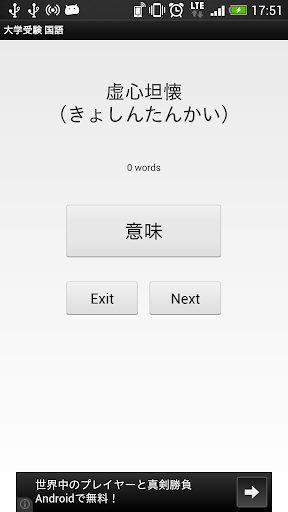 LTE 17:51

大学受験 国語

虚心坦懐
（きょしんたんかい）

0 words

意味

Exit

Next

世界中のプレイヤーと真剣勝負
Androidで無料！